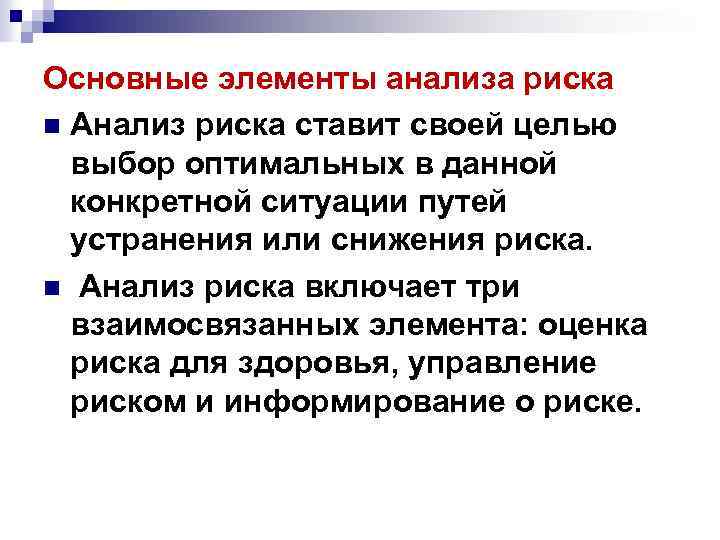 Основные элементы анализа риска

Анализ риска ставит своей целью выбор оптимальных в данной конкретной ситуации путей устранения или снижения риска.

Анализ риска включает три взаимосвязанных элемента: оценка риска для здоровья, управление риском и информирование о риске.